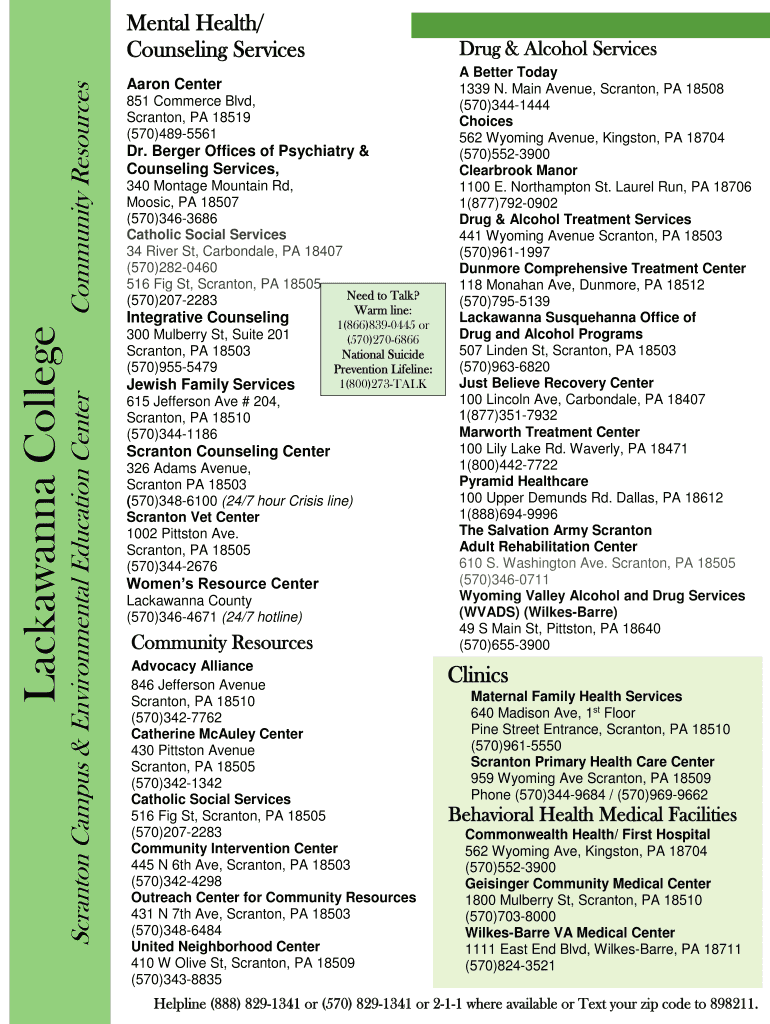 Lackawanna College
Scranton Campus & Environmental Education Center
Community Resources

Mental Health/ Counseling Services

Aaron Center
851 Commerce Blvd,
Scranton, PA 18519
(570)489-5561
Dr. Berger Offices of Psychiatry & Counseling Services,
340 Montage Mountain Rd,
Moosic, PA 18507
(570)346-3686
Catholic Social Services
34 River St, Carbondale, PA 18407
(570)282-0460
516 Fig St, Scranton, PA 18505
(570)207-2283
Integrative Counseling
300 Mulberry St, Suite 201
Scranton, PA 18503
(570)955-5479
Jewish Family Services
615 Jefferson Ave # 204,
Scranton, PA 18510
(570)344-1186
Scranton Counseling Center
326 Adams Avenue,
Scranton PA 18503
(570)348-6100 (24/7 hour Crisis line)
Scranton Vet Center
1002 Pittston Ave.
Scranton, PA 18505
(570)344-2676
Women's Resource Center
Lackawanna County
(570)346-4671 (24/7 hotline)

Need to Talk?
Warm line:
1(866)839-0445 or
(570)270-6866
National Suicide Prevention Lifeline:
1(800)273-TALK

Community Resources

Advocacy Alliance
846 Jefferson Avenue
Scranton, PA 18510
(570)342-7762
Catherine McAuley Center
430 Pittston Avenue
Scranton, PA 18505
(570)342-1342
Catholic Social Services
516 Fig St, Scranton, PA 18505
(570)207-2283
Community Intervention Center
445 N 6th Ave, Scranton, PA 18503
(570)342-4298
Outreach Center for Community Resources
431 N 7th Ave, Scranton, PA 18503
(570)348-6484
United Neighborhood Center
410 W Olive St, Scranton, PA 18509
(570)343-8835

Drug & Alcohol Services

A Better Today
1339 N. Main Avenue, Scranton, PA 18508
(570)344-1444
Choices
562 Wyoming Avenue, Kingston, PA 18704
(570)552-3900
Clearbrook Manor
1100 E. Northampton St. Laurel Run, PA 18706
1(877)792-0902
Drug & Alcohol Treatment Services
441 Wyoming Avenue Scranton, PA 18503
(570)961-1997
Dunmore Comprehensive Treatment Center
118 Monahan Ave, Dunmore, PA 18512
(570)795-5139
Lackawanna Susquehanna Office of Drug and Alcohol Programs
507 Linden St, Scranton, PA 18503
(570)963-6820
Just Believe Recovery Center
100 Lincoln Ave, Carbondale, PA 18407
1(877)351-7932
Marworth Treatment Center
100 Lily Lake Rd. Waverly, PA 18471
1(800)442-7722
Pyramid Healthcare
100 Upper Demunds Rd. Dallas, PA 18612
1(888)694-9996
The Salvation Army Scranton Adult Rehabilitation Center
610 S. Washington Ave. Scranton, PA 18505
(570)346-0711
Wyoming Valley Alcohol and Drug Services (WVADS) (Wilkes-Barre)
49 S Main St, Pittston, PA 18640
(570)655-3900

Clinics

Maternal Family Health Services
640 Madison Ave, 1$^{st}$ Floor
Pine Street Entrance, Scranton, PA 18510
(570)961-5550
Scranton Primary Health Care Center
959 Wyoming Ave Scranton, PA 18509
Phone (570)344-9684 / (570)969-9662

Behavioral Health Medical Facilities

Commonwealth Health/ First Hospital
562 Wyoming Ave, Kingston, PA 18704
(570)552-3900
Geisinger Community Medical Center
1800 Mulberry St, Scranton, PA 18510
(570)703-8000
Wilkes-Barre VA Medical Center
1111 East End Blvd, Wilkes-Barre, PA 18711
(570)824-3521

Helpline (888) 829-1341 or (570) 829-1341 or 2-1-1 where available or Text your zip code to 898211.